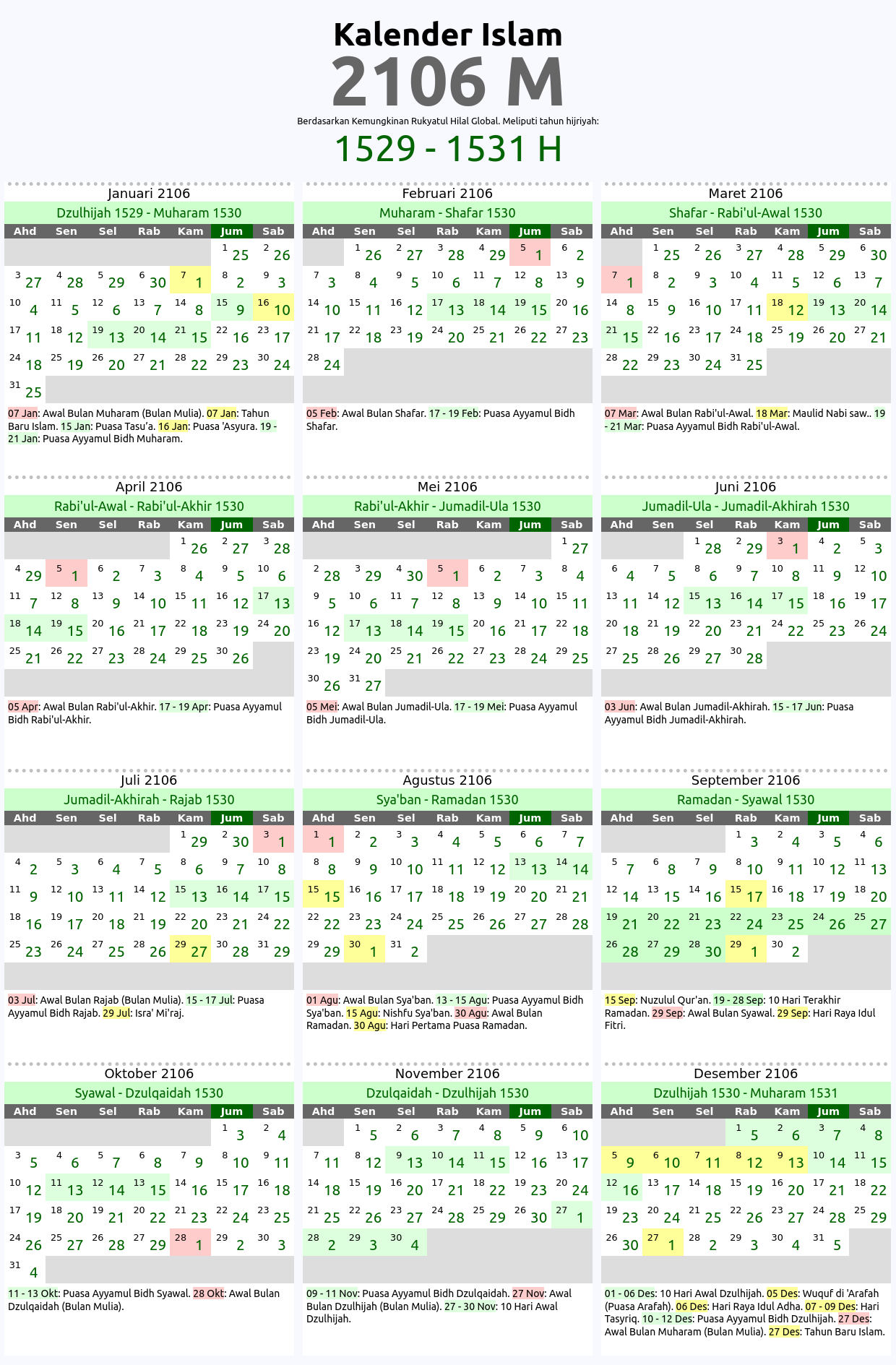 Kalender Islam
2106 M
Berdasarkan Kemungkinan Rukyatul Hilal Global. Meliputi tahun hijriyah:
1529 - 1531 H

Januari 2106
Dzulhijah 1529 - Muharam 1530

| Ahd | Sen | Sel | Rab | Kam | Jum | Sab |
|---|---|---|---|---|---|---|
| | | | | | 1 25 | 2 26 |
| 3 27 | 4 28 | 5 29 | 6 30 | 7 1 | 8 2 | 9 3 |
| 10 4 | 11 5 | 12 6 | 13 7 | 14 8 | 15 9 | 16 10 |
| 17 11 | 18 12 | 19 13 | 20 14 | 21 15 | 22 16 | 23 17 |
| 24 18 | 25 19 | 26 20 | 27 21 | 28 22 | 29 23 | 30 24 |
| 31 25 | | | | | | |

07 Jan: Awal Bulan Muharam (Bulan Mulia). 07 Jan: Tahun Baru Islam. 15 Jan: Puasa Tasu'a. 16 Jan: Puasa 'Asyura. 19 - 21 Jan: Puasa Ayyamul Bidh Muharam.

Februari 2106
Muharam - Shafar 1530

| Ahd | Sen | Sel | Rab | Kam | Jum | Sab |
|---|---|---|---|---|---|---|
| | 1 26 | 2 27 | 3 28 | 4 29 | 5 1 | 6 2 |
| 7 3 | 8 4 | 9 5 | 10 6 | 11 7 | 12 8 | 13 9 |
| 14 10 | 15 11 | 16 12 | 17 13 | 18 14 | 19 15 | 20 16 |
| 21 17 | 22 18 | 23 19 | 24 20 | 25 21 | 26 22 | 27 23 |
| 28 24 | | | | | | |

05 Feb: Awal Bulan Shafar. 17 - 19 Feb: Puasa Ayyamul Bidh Shafar.

Maret 2106
Shafar - Rabi'ul-Awal 1530

| Ahd | Sen | Sel | Rab | Kam | Jum | Sab |
|---|---|---|---|---|---|---|
| | 1 25 | 2 26 | 3 27 | 4 28 | 5 29 | 6 30 |
| 7 1 | 8 2 | 9 3 | 10 4 | 11 5 | 12 6 | 13 7 |
| 14 8 | 15 9 | 16 10 | 17 11 | 18 12 | 19 13 | 20 14 |
| 21 15 | 22 16 | 23 17 | 24 18 | 25 19 | 26 20 | 27 21 |
| 28 22 | 29 23 | 30 24 | 31 25 | | | |

07 Mar: Awal Bulan Rabi'ul-Awal. 18 Mar: Maulid Nabi saw.. 19 - 21 Mar: Puasa Ayyamul Bidh Rabi'ul-Awal.

April 2106
Rabi'ul-Awal - Rabi'ul-Akhir 1530

| Ahd | Sen | Sel | Rab | Kam | Jum | Sab |
|---|---|---|---|---|---|---|
| | | | | 1 26 | 2 27 | 3 28 |
| 4 29 | 5 1 | 6 2 | 7 3 | 8 4 | 9 5 | 10 6 |
| 11 7 | 12 8 | 13 9 | 14 10 | 15 11 | 16 12 | 17 13 |
| 18 14 | 19 15 | 20 16 | 21 17 | 22 18 | 23 19 | 24 20 |
| 25 21 | 26 22 | 27 23 | 28 24 | 29 25 | 30 26 | |

05 Apr: Awal Bulan Rabi'ul-Akhir. 17 - 19 Apr: Puasa Ayyamul Bidh Rabi'ul-Akhir.

Mei 2106
Rabi'ul-Akhir - Jumadil-Ula 1530

| Ahd | Sen | Sel | Rab | Kam | Jum | Sab |
|---|---|---|---|---|---|---|
| | | | | | | 1 27 |
| 2 28 | 3 29 | 4 30 | 5 1 | 6 2 | 7 3 | 8 4 |
| 9 5 | 10 6 | 11 7 | 12 8 | 13 9 | 14 10 | 15 11 |
| 16 12 | 17 13 | 18 14 | 19 15 | 20 16 | 21 17 | 22 18 |
| 23 19 | 24 20 | 25 21 | 26 22 | 27 23 | 28 24 | 29 25 |
| 30 26 | 31 27 | | | | | |

05 Mei: Awal Bulan Jumadil-Ula. 17 - 19 Mei: Puasa Ayyamul Bidh Jumadil-Ula.

Juni 2106
Jumadil-Ula - Jumadil-Akhirah 1530

| Ahd | Sen | Sel | Rab | Kam | Jum | Sab |
|---|---|---|---|---|---|---|
| | | 1 28 | 2 29 | 3 1 | 4 2 | 5 3 |
| 6 4 | 7 5 | 8 6 | 9 7 | 10 8 | 11 9 | 12 10 |
| 13 11 | 14 12 | 15 13 | 16 14 | 17 15 | 18 16 | 19 17 |
| 20 18 | 21 19 | 22 20 | 23 21 | 24 22 | 25 23 | 26 24 |
| 27 25 | 28 26 | 29 27 | 30 28 | | | |

03 Jun: Awal Bulan Jumadil-Akhirah. 15 - 17 Jun: Puasa Ayyamul Bidh Jumadil-Akhirah.

Juli 2106
Jumadil-Akhirah - Rajab 1530

| Ahd | Sen | Sel | Rab | Kam | Jum | Sab |
|---|---|---|---|---|---|---|
| | | | | 1 29 | 2 30 | 3 1 |
| 4 2 | 5 3 | 6 4 | 7 5 | 8 6 | 9 7 | 10 8 |
| 11 9 | 12 10 | 13 11 | 14 12 | 15 13 | 16 14 | 17 15 |
| 18 16 | 19 17 | 20 18 | 21 19 | 22 20 | 23 21 | 24 22 |
| 25 23 | 26 24 | 27 25 | 28 26 | 29 27 | 30 28 | 31 29 |

03 Jul: Awal Bulan Rajab (Bulan Mulia). 15 - 17 Jul: Puasa Ayyamul Bidh Rajab. 29 Jul: Isra' Mi'raj.

Agustus 2106
Sya'ban - Ramadan 1530

| Ahd | Sen | Sel | Rab | Kam | Jum | Sab |
|---|---|---|---|---|---|---|
| 1 1 | 2 2 | 3 3 | 4 4 | 5 5 | 6 6 | 7 7 |
| 8 8 | 9 9 | 10 10 | 11 11 | 12 12 | 13 13 | 14 14 |
| 15 15 | 16 16 | 17 17 | 18 18 | 19 19 | 20 20 | 21 21 |
| 22 22 | 23 23 | 24 24 | 25 25 | 26 26 | 27 27 | 28 28 |
| 29 29 | 30 1 | 31 2 | | | | |

01 Agu: Awal Bulan Sya'ban. 13 - 15 Agu: Puasa Ayyamul Bidh Sya'ban. 15 Agu: Nishfu Sya'ban. 30 Agu: Awal Bulan Ramadan. 30 Agu: Hari Pertama Puasa Ramadan.

September 2106
Ramadan - Syawal 1530

| Ahd | Sen | Sel | Rab | Kam | Jum | Sab |
|---|---|---|---|---|---|---|
| | | | 1 3 | 2 4 | 3 5 | 4 6 |
| 5 7 | 6 8 | 7 9 | 8 10 | 9 11 | 10 12 | 11 13 |
| 12 14 | 13 15 | 14 16 | 15 17 | 16 18 | 17 19 | 18 20 |
| 19 21 | 20 22 | 21 23 | 22 24 | 23 25 | 24 26 | 25 27 |
| 26 28 | 27 29 | 28 30 | 29 1 | 30 2 | | |

15 Sep: Nuzulul Qur'an. 19 - 28 Sep: 10 Hari Terakhir Ramadan. 29 Sep: Awal Bulan Syawal. 29 Sep: Hari Raya Idul Fitri.

Oktober 2106
Syawal - Dzulqaidah 1530

| Ahd | Sen | Sel | Rab | Kam | Jum | Sab |
|---|---|---|---|---|---|---|
| | | | | | 1 3 | 2 4 |
| 3 5 | 4 6 | 5 7 | 6 8 | 7 9 | 8 10 | 9 11 |
| 10 12 | 11 13 | 12 14 | 13 15 | 14 16 | 15 17 | 16 18 |
| 17 19 | 18 20 | 19 21 | 20 22 | 21 23 | 22 24 | 23 25 |
| 24 26 | 25 27 | 26 28 | 27 29 | 28 1 | 29 2 | 30 3 |
| 31 4 | | | | | | |

11 - 13 Okt: Puasa Ayyamul Bidh Syawal. 28 Okt: Awal Bulan Dzulqaidah (Bulan Mulia).

November 2106
Dzulqaidah - Dzulhijah 1530

| Ahd | Sen | Sel | Rab | Kam | Jum | Sab |
|---|---|---|---|---|---|---|
| | 1 5 | 2 6 | 3 7 | 4 8 | 5 9 | 6 10 |
| 7 11 | 8 12 | 9 13 | 10 14 | 11 15 | 12 16 | 13 17 |
| 14 18 | 15 19 | 16 20 | 17 21 | 18 22 | 19 23 | 20 24 |
| 21 25 | 22 26 | 23 27 | 24 28 | 25 29 | 26 30 | 27 1 |
| 28 2 | 29 3 | 30 4 | | | | |

09 - 11 Nov: Puasa Ayyamul Bidh Dzulqaidah. 27 Nov: Awal Bulan Dzulhijah (Bulan Mulia). 27 - 30 Nov: 10 Hari Awal Dzulhijah.

Desember 2106
Dzulhijah 1530 - Muharam 1531

| Ahd | Sen | Sel | Rab | Kam | Jum | Sab |
|---|---|---|---|---|---|---|
| | | | 1 5 | 2 6 | 3 7 | 4 8 |
| 5 9 | 6 10 | 7 11 | 8 12 | 9 13 | 10 14 | 11 15 |
| 12 16 | 13 17 | 14 18 | 15 19 | 16 20 | 17 21 | 18 22 |
| 19 23 | 20 24 | 21 25 | 22 26 | 23 27 | 24 28 | 25 29 |
| 26 30 | 27 1 | 28 2 | 29 3 | 30 4 | 31 5 | |

01 - 06 Des: 10 Hari Awal Dzulhijah. 05 Des: Wuquf di 'Arafah (Puasa Arafah). 06 Des: Hari Raya Idul Adha. 07 - 09 Des: Hari Tasyriq. 10 - 12 Des: Puasa Ayyamul Bidh Dzulhijah. 27 Des: Awal Bulan Muharam (Bulan Mulia). 27 Des: Tahun Baru Islam.